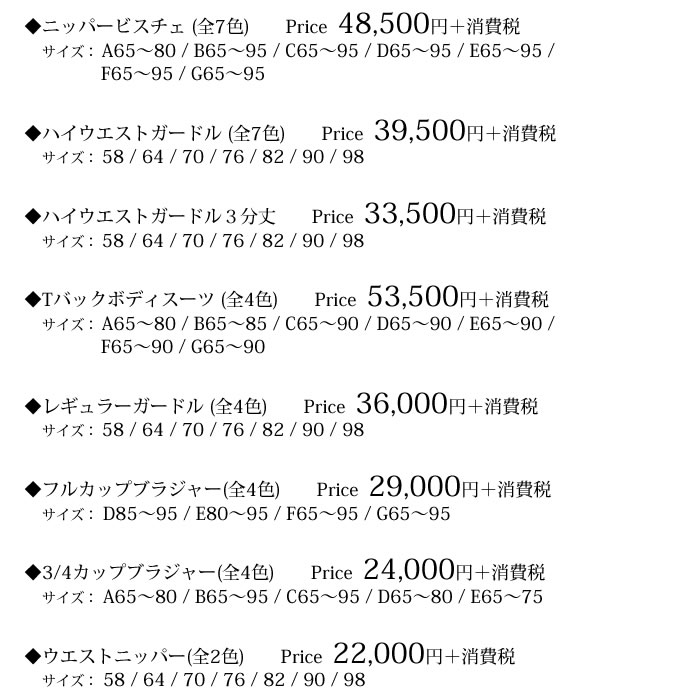 ◆ニッパービスチェ (全7色)　Price 48,500円+消費税
サイズ： A65〜80 / B65〜95 / C65〜95 / D65〜95 / E65〜95 / F65〜95 / G65〜95

◆ハイウエストガードル (全7色)　Price 39,500円+消費税
サイズ： 58 / 64 / 70 / 76 / 82 / 90 / 98

◆ハイウエストガードル３分丈　Price 33,500円+消費税
サイズ： 58 / 64 / 70 / 76 / 82 / 90 / 98

◆Tバックボディスーツ (全4色)　Price 53,500円+消費税
サイズ： A65〜80 / B65〜85 / C65〜90 / D65〜90 / E65〜90 / F65〜90 / G65〜90

◆レギュラーガードル (全4色)　Price 36,000円+消費税
サイズ： 58 / 64 / 70 / 76 / 82 / 90 / 98

◆フルカップブラジャー(全4色)　Price 29,000円+消費税
サイズ： D85〜95 / E80〜95 / F65〜95 / G65〜95

◆3/4カップブラジャー(全4色)　Price 24,000円+消費税
サイズ： A65〜80 / B65〜95 / C65〜95 / D65〜80 / E65〜75

◆ウエストニッパー(全2色)　Price 22,000円+消費税
サイズ： 58 / 64 / 70 / 76 / 82 / 90 / 98